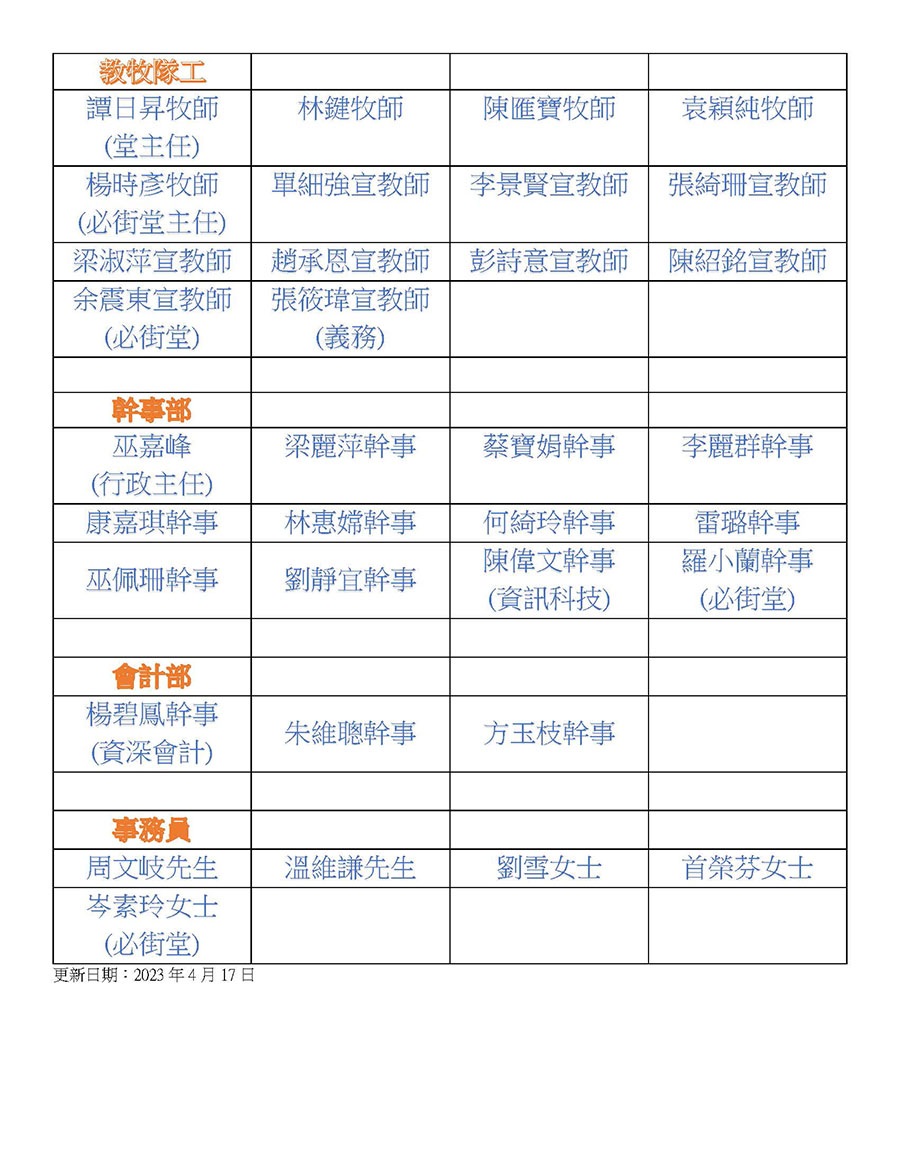 | 教牧隊工 | | | |
|---|---|---|---|
| 譚日昇牧師 (堂主任) | 林鍵牧師 | 陳匯寶牧師 | 袁穎純牧師 |
| 楊時彥牧師 (必街堂主任) | 單細強宣教師 | 李景賢宣教師 | 張綺珊宣教師 |
| 梁淑萍宣教師 | 趙承恩宣教師 | 彭詩意宣教師 | 陳紹銘宣教師 |
| 余震東宣教師 (必街堂) | 張筱瑋宣教師 (義務) | | |
| | | | |
| 幹事部 | | | |
| 巫嘉峰 (行政主任) | 梁麗萍幹事 | 蔡寶娟幹事 | 李麗群幹事 |
| 康嘉琪幹事 | 林惠嫦幹事 | 何綺玲幹事 | 雷璐幹事 |
| 巫佩珊幹事 | 劉靜宜幹事 | 陳偉文幹事 (資訊科技) | 羅小蘭幹事 (必街堂) |
| | | | |
| 會計部 | | | |
| 楊碧鳳幹事 (資深會計) | 朱維聰幹事 | 方玉枝幹事 | |
| | | | |
| 事務員 | | | |
| 周文岐先生 | 溫維謙先生 | 劉雪女士 | 首榮芬女士 |
| 岑素玲女士 (必街堂) | | | |

更新日期：2023 年 4 月 17 日